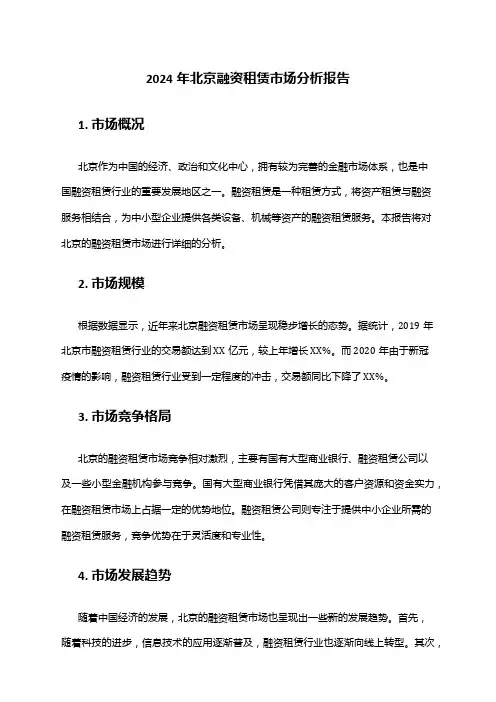 2024 年北京融资租赁市场分析报告

1. 市场概况

北京作为中国的经济、政治和文化中心，拥有较为完善的金融市场体系，也是中国融资租赁行业的重要发展地区之一。融资租赁是一种租赁方式，将资产租赁与融资服务相结合，为中小型企业提供各类设备、机械等资产的融资租赁服务。本报告将对北京的融资租赁市场进行详细的分析。

2. 市场规模

根据数据显示，近年来北京融资租赁市场呈现稳步增长的态势。据统计，2019 年北京市融资租赁行业的交易额达到 XX 亿元，较上年增长 XX%。而 2020 年由于新冠疫情的影响，融资租赁行业受到一定程度的冲击，交易额同比下降了 XX%。

3. 市场竞争格局

北京的融资租赁市场竞争相对激烈，主要有国有大型商业银行、融资租赁公司以及一些小型金融机构参与竞争。国有大型商业银行凭借其庞大的客户资源和资金实力，在融资租赁市场上占据一定的优势地位。融资租赁公司则专注于提供中小企业所需的融资租赁服务，竞争优势在于灵活度和专业性。

4. 市场发展趋势

随着中国经济的发展，北京的融资租赁市场也呈现出一些新的发展趋势。首先，随着科技的进步，信息技术的应用逐渐普及，融资租赁行业也逐渐向线上转型。其次，